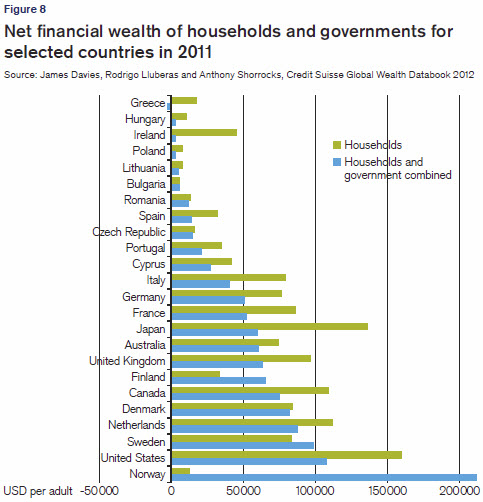 Figure 8

Net financial wealth of households and governments for selected countries in 2011

Source: James Davies, Rodrigo Lluberas and Anthony Shorrocks, Credit Suisse Global Wealth Databook 2012

Greece
Hungary
Ireland
Poland
Lithuania
Bulgaria
Romania
Spain
Czech Republic
Portugal
Cyprus
Italy
Germany
France
Japan
Australia
United Kingdom
Finland
Canada
Denmark
Netherlands
Sweden
United States
Norway

Households
Households and government combined

USD per adult -50000 0 50000 100000 150000 200000